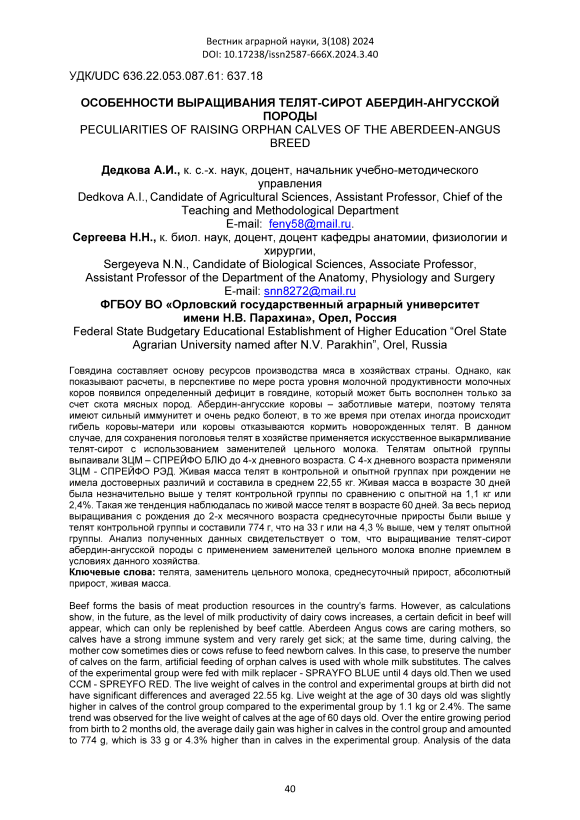 Вестник аграрной науки, 3(108) 2024
DOI: 10.17238/issn2587-666X.2024.3.40

УДК/UDC 636.22.053.087.61: 637.18

ОСОБЕННОСТИ ВЫРАЩИВАНИЯ ТЕЛЯТ-СИРОТ АБЕРДИН-АНГУССКОЙ ПОРОДЫ
PECULIARITIES OF RAISING ORPHAN CALVES OF THE ABERDEEN-ANGUS BREED

Дедкова А.И., к. с.-х. наук, доцент, начальник учебно-методического управления
Dedkova A.I., Candidate of Agricultural Sciences, Assistant Professor, Chief of the Teaching and Methodological Department
E-mail: feny58@mail.ru.
Сергеева Н.Н., к. биол. наук, доцент, доцент кафедры анатомии, физиологии и хирургии,
Sergeyeva N.N., Candidate of Biological Sciences, Associate Professor, Assistant Professor of the Department of the Anatomy, Physiology and Surgery
E-mail: snn8272@mail.ru
ФГБОУ ВО «Орловский государственный аграрный университет имени Н.В. Парахина», Орел, Россия
Federal State Budgetary Educational Establishment of Higher Education "Orel State Agrarian University named after N.V. Parakhin", Orel, Russia

Говядина составляет основу ресурсов производства мяса в хозяйствах страны. Однако, как показывают расчеты, в перспективе по мере роста уровня молочной продуктивности молочных коров появился определенный дефицит в говядине, который может быть восполнен только за счет скота мясных пород. Абердин-ангусские коровы – заботливые матери, поэтому телята имеют сильный иммунитет и очень редко болеют, в то же время при отелах иногда происходит гибель коровы-матери или коровы отказываются кормить новорожденных телят. В данном случае, для сохранения поголовья телят в хозяйстве применяется искусственное выкармливание телят-сирот с использованием заменителей цельного молока. Телятам опытной группы выпаивали ЗЦМ – СПРЕЙФО БЛЮ до 4-х дневного возраста. С 4-х дневного возраста применяли ЗЦМ - СПРЕЙФО РЭД. Живая масса телят в контрольной и опытной группах при рождении не имела достоверных различий и составила в среднем 22,55 кг. Живая масса в возрасте 30 дней была незначительно выше у телят контрольной группы по сравнению с опытной на 1,1 кг или 2,4%. Такая же тенденция наблюдалась по живой массе телят в возрасте 60 дней. За весь период выращивания с рождения до 2-х месячного возраста среднесуточные приросты были выше у телят контрольной группы и составили 774 г, что на 33 г или на 4,3 % выше, чем у телят опытной группы. Анализ полученных данных свидетельствует о том, что выращивание телят-сирот абердин-ангусской породы с применением заменителей цельного молока вполне приемлем в условиях данного хозяйства.
Ключевые слова: телята, заменитель цельного молока, среднесуточный прирост, абсолютный прирост, живая масса.

Beef forms the basis of meat production resources in the country's farms. However, as calculations show, in the future, as the level of milk productivity of dairy cows increases, a certain deficit in beef will appear, which can only be replenished by beef cattle. Aberdeen Angus cows are caring mothers, so calves have a strong immune system and very rarely get sick; at the same time, during calving, the mother cow sometimes dies or cows refuse to feed newborn calves. In this case, to preserve the number of calves on the farm, artificial feeding of orphan calves is used with whole milk substitutes. The calves of the experimental group were fed with milk replacer - SPRAYFO BLUE until 4 days old.Then we used CCM - SPREYFO RED. The live weight of calves in the control and experimental groups at birth did not have significant differences and averaged 22.55 kg. Live weight at the age of 30 days old was slightly higher in calves of the control group compared to the experimental group by 1.1 kg or 2.4%. The same trend was observed for the live weight of calves at the age of 60 days old. Over the entire growing period from birth to 2 months old, the average daily gain was higher in calves in the control group and amounted to 774 g, which is 33 g or 4.3% higher than in calves in the experimental group. Analysis of the data

40